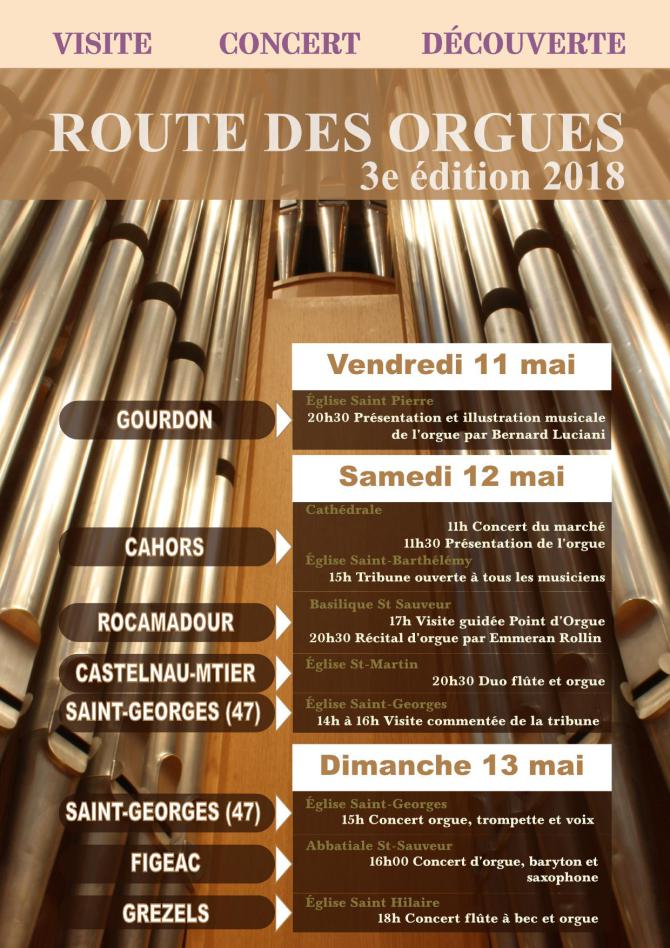 VISITE CONCERT DÉCOUVERTE

ROUTE DES ORGUES
3e édition 2018

Vendredi 11 mai

GOURDON

Église Saint Pierre
20h30 Présentation et illustration musicale de l'orgue par Bernard Luciani

Samedi 12 mai

CAHORS

Cathédrale
11h Concert du marché
11h30 Présentation de l'orgue
Église Saint-Barthélémy
15h Tribune ouverte à tous les musiciens

ROCAMADOUR

Basilique St Sauveur
17h Visite guidée Point d'Orgue
20h30 Récital d'orgue par Emmeran Rollin

CASTELNAU-MTIER

Église St-Martin
20h30 Duo flûte et orgue

SAINT-GEORGES (47)

Église Saint-Georges
14h à 16h Visite commentée de la tribune

Dimanche 13 mai

SAINT-GEORGES (47)

Église Saint-Georges
15h Concert orgue, trompette et voix

FIGEAC

Abbatiale St-Sauveur
16h00 Concert d'orgue, baryton et saxophone

GREZELS

Église Saint Hilaire
18h Concert flûte à bec et orgue